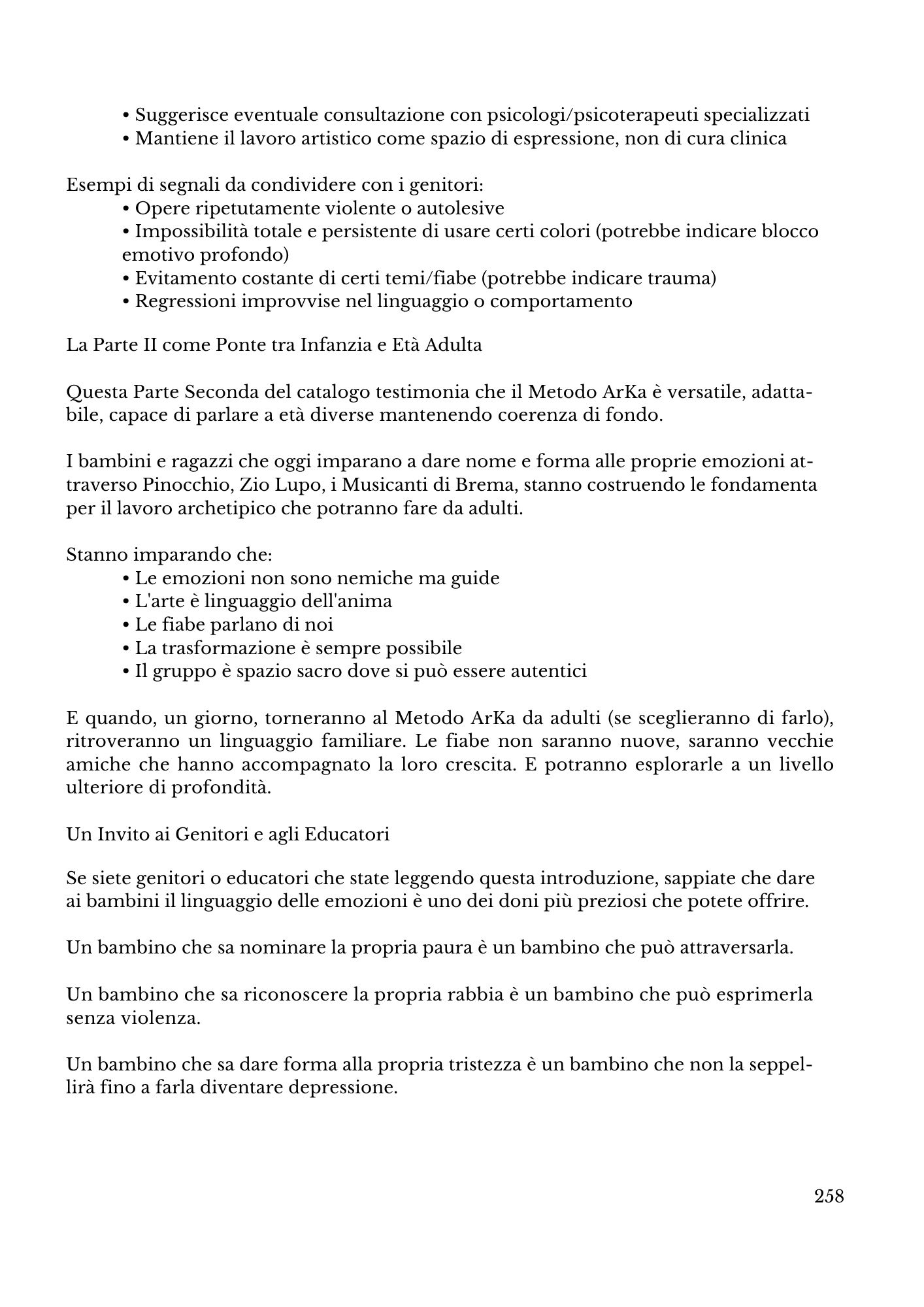 • Suggerisce eventuale consultazione con psicologi/psicoterapeuti specializzati
• Mantiene il lavoro artistico come spazio di espressione, non di cura clinica

Esempi di segnali da condividere con i genitori:
• Opere ripetutamente violente o autolesive
• Impossibilità totale e persistente di usare certi colori (potrebbe indicare blocco emotivo profondo)
• Evitamento costante di certi temi/fiabe (potrebbe indicare trauma)
• Regressioni improvvise nel linguaggio o comportamento

La Parte II come Ponte tra Infanzia e Età Adulta

Questa Parte Seconda del catalogo testimonia che il Metodo ArKa è versatile, adattabile, capace di parlare a età diverse mantenendo coerenza di fondo.

I bambini e ragazzi che oggi imparano a dare nome e forma alle proprie emozioni attraverso Pinocchio, Zio Lupo, i Musicanti di Brema, stanno costruendo le fondamenta per il lavoro archetipico che potranno fare da adulti.

Stanno imparando che:
• Le emozioni non sono nemiche ma guide
• L'arte è linguaggio dell'anima
• Le fiabe parlano di noi
• La trasformazione è sempre possibile
• Il gruppo è spazio sacro dove si può essere autentici

E quando, un giorno, torneranno al Metodo ArKa da adulti (se sceglieranno di farlo), ritroveranno un linguaggio familiare. Le fiabe non saranno nuove, saranno vecchie amiche che hanno accompagnato la loro crescita. E potranno esplorarle a un livello ulteriore di profondità.

Un Invito ai Genitori e agli Educatori

Se siete genitori o educatori che state leggendo questa introduzione, sappiate che dare ai bambini il linguaggio delle emozioni è uno dei doni più preziosi che potete offrire.

Un bambino che sa nominare la propria paura è un bambino che può attraversarla.

Un bambino che sa riconoscere la propria rabbia è un bambino che può esprimerla senza violenza.

Un bambino che sa dare forma alla propria tristezza è un bambino che non la seppellirà fino a farla diventare depressione.

258